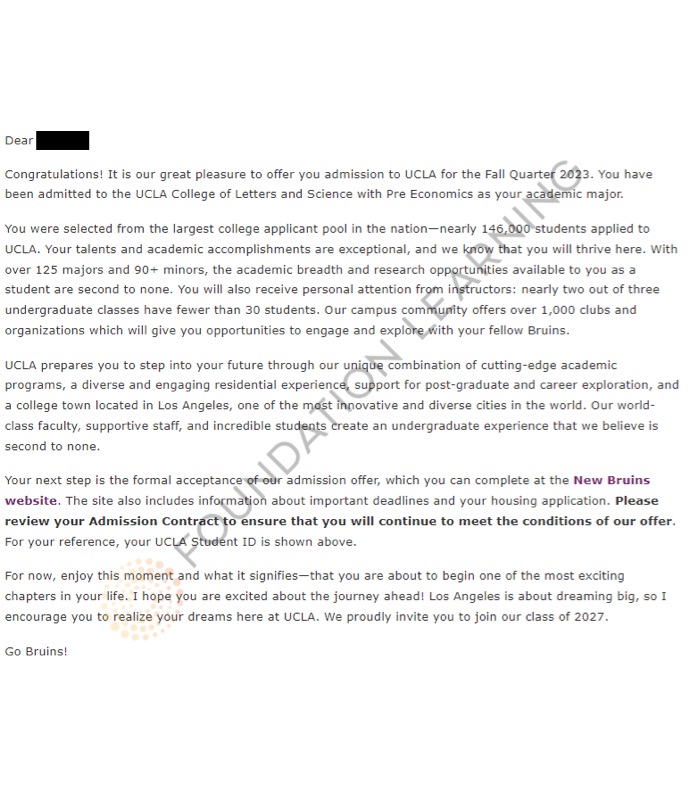 Dear

Congratulations! It is our great pleasure to offer you admission to UCLA for the Fall Quarter 2023. You have been admitted to the UCLA College of Letters and Science with Pre Economics as your academic major.

You were selected from the largest college applicant pool in the nation—nearly 146,000 students applied to UCLA. Your talents and academic accomplishments are exceptional, and we know that you will thrive here. With over 125 majors and 90+ minors, the academic breadth and research opportunities available to you as a student are second to none. You will also receive personal attention from instructors: nearly two out of three undergraduate classes have fewer than 30 students. Our campus community offers over 1,000 clubs and organizations which will give you opportunities to engage and explore with your fellow Bruins.

UCLA prepares you to step into your future through our unique combination of cutting-edge academic programs, a diverse and engaging residential experience, support for post-graduate and career exploration, and a college town located in Los Angeles, one of the most innovative and diverse cities in the world. Our world-class faculty, supportive staff, and incredible students create an undergraduate experience that we believe is second to none.

Your next step is the formal acceptance of our admission offer, which you can complete at the New Bruins website. The site also includes information about important deadlines and your housing application. Please review your Admission Contract to ensure that you will continue to meet the conditions of our offer. For your reference, your UCLA Student ID is shown above.

For now, enjoy this moment and what it signifies—that you are about to begin one of the most exciting chapters in your life. I hope you are excited about the journey ahead! Los Angeles is about dreaming big, so I encourage you to realize your dreams here at UCLA. We proudly invite you to join our class of 2027.

Go Bruins!

FOUNDATION LEARNING